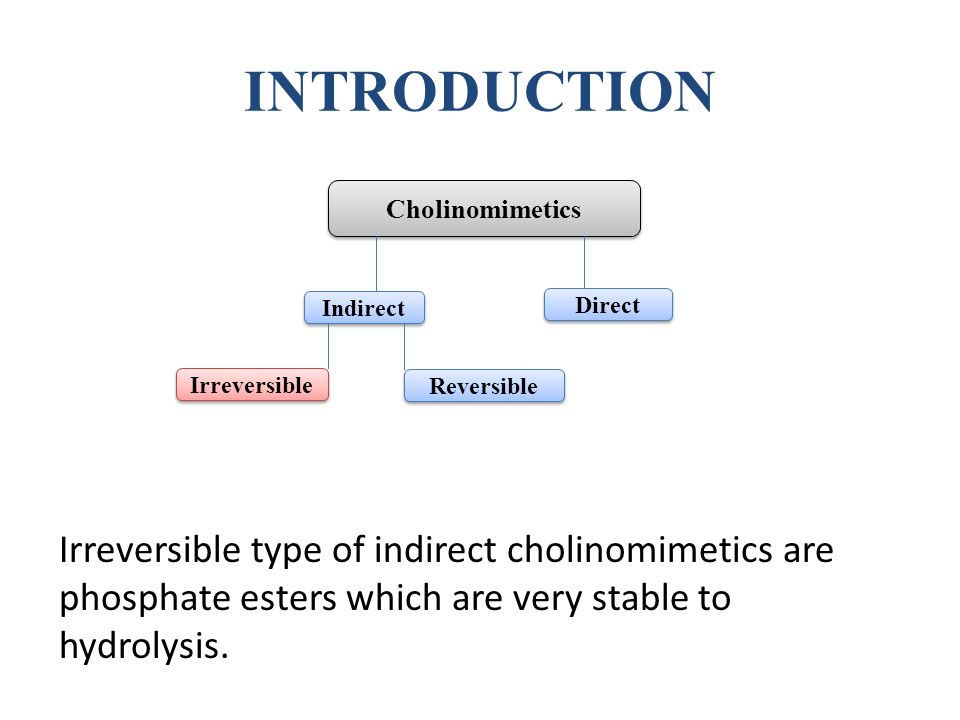 INTRODUCTION

Cholinomimetics

Indirect

Direct

Irreversible

Reversible

Irreversible type of indirect cholinomimetics are phosphate esters which are very stable to hydrolysis.